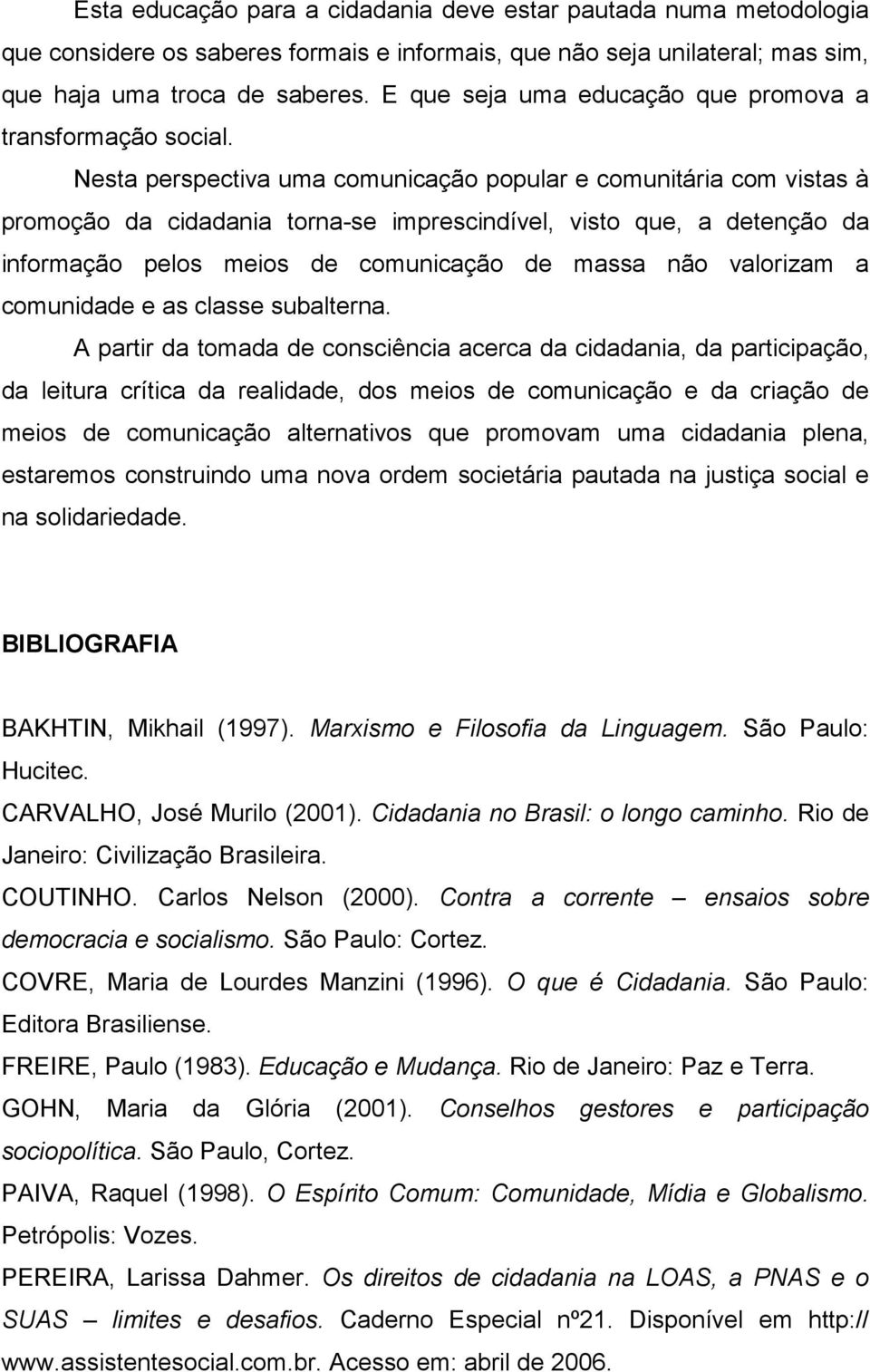 Esta educação para a cidadania deve estar pautada numa metodologia que considere os saberes formais e informais, que não seja unilateral; mas sim, que haja uma troca de saberes. E que seja uma educação que promova a transformação social.

Nesta perspectiva uma comunicação popular e comunitária com vistas à promoção da cidadania torna-se imprescindível, visto que, a detenção da informação pelos meios de comunicação de massa não valorizam a comunidade e as classe subalterna.

A partir da tomada de consciência acerca da cidadania, da participação, da leitura crítica da realidade, dos meios de comunicação e da criação de meios de comunicação alternativos que promovam uma cidadania plena, estaremos construindo uma nova ordem societária pautada na justiça social e na solidariedade.

BIBLIOGRAFIA

BAKHTIN, Mikhail (1997). Marxismo e Filosofia da Linguagem. São Paulo: Hucitec.

CARVALHO, José Murilo (2001). Cidadania no Brasil: o longo caminho. Rio de Janeiro: Civilização Brasileira.

COUTINHO. Carlos Nelson (2000). Contra a corrente – ensaios sobre democracia e socialismo. São Paulo: Cortez.

COVRE, Maria de Lourdes Manzini (1996). O que é Cidadania. São Paulo: Editora Brasiliense.

FREIRE, Paulo (1983). Educação e Mudança. Rio de Janeiro: Paz e Terra.

GOHN, Maria da Glória (2001). Conselhos gestores e participação sociopolítica. São Paulo, Cortez.

PAIVA, Raquel (1998). O Espírito Comum: Comunidade, Mídia e Globalismo. Petrópolis: Vozes.

PEREIRA, Larissa Dahmer. Os direitos de cidadania na LOAS, a PNAS e o SUAS – limites e desafios. Caderno Especial nº21. Disponível em http:// www.assistentesocial.com.br. Acesso em: abril de 2006.